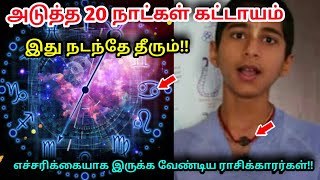 அடுத்த 20 நாட்கள் கட்டாயம்

இது நடந்தே தீரும்!!

எச்சரிக்கையாக இருக்க வேண்டிய ராசிக்காரர்கள்!!